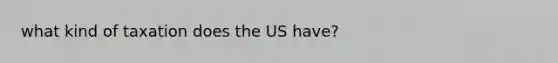 what kind of taxation does the US have?